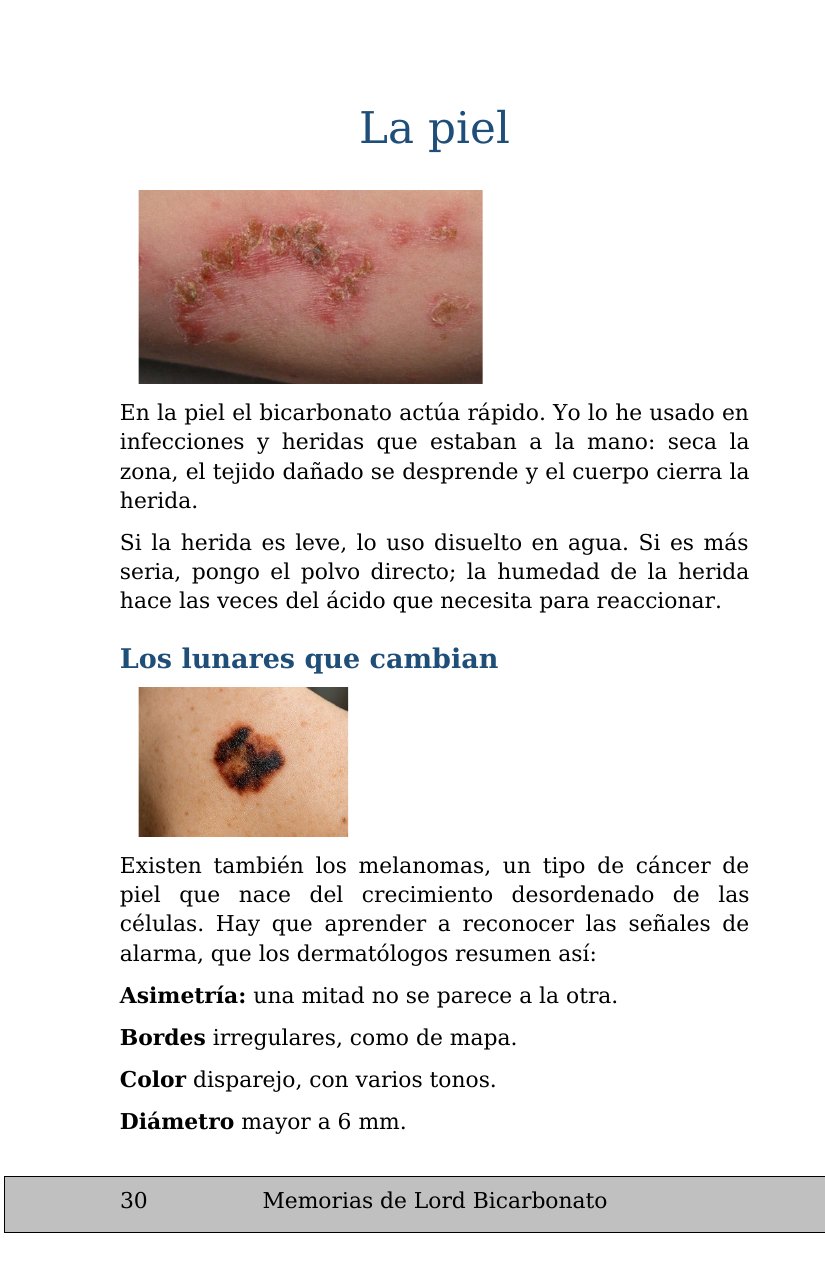 La piel

En la piel el bicarbonato actúa rápido. Yo lo he usado en infecciones y heridas que estaban a la mano: seca la zona, el tejido dañado se desprende y el cuerpo cierra la herida.

Si la herida es leve, lo uso disuelto en agua. Si es más seria, pongo el polvo directo; la humedad de la herida hace las veces del ácido que necesita para reaccionar.

Los lunares que cambian

Existen también los melanomas, un tipo de cáncer de piel que nace del crecimiento desordenado de las células. Hay que aprender a reconocer las señales de alarma, que los dermatólogos resumen así:

Asimetría: una mitad no se parece a la otra.

Bordes irregulares, como de mapa.

Color disparejo, con varios tonos.

Diámetro mayor a 6 mm.

30 Memorias de Lord Bicarbonato